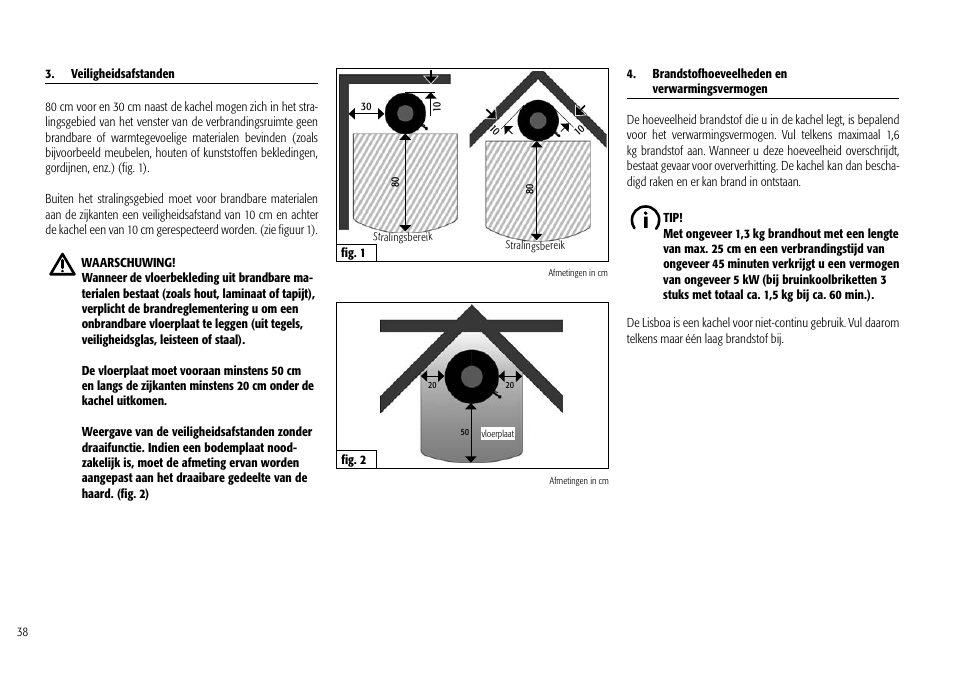 3. Veiligheidsafstanden

80 cm voor en 30 cm naast de kachel mogen zich in het stralingsgebied van het venster van de verbrandingsruimte geen brandbare of warmtegevoelige materialen bevinden (zoals bijvoorbeeld meubelen, houten of kunststoffen bekledingen, gordijnen, enz.) (fig. 1).

Buiten het stralingsgebied moet voor brandbare materialen aan de zijkanten een veiligheidsafstand van 10 cm en achter de kachel een van 10 cm gerespecteerd worden. (zie figuur 1).

WAARSCHUWING!
Wanneer de vloerbekleding uit brandbare materialen bestaat (zoals hout, laminaat of tapijt), verplicht de brandreglementering u om een onbrandbare vloerplaat te leggen (uit tegels, veiligheidsglas, leisteen of staal).

De vloerplaat moet vooraan minstens 50 cm en langs de zijkanten minstens 20 cm onder de kachel uitkomen.

Weergave van de veiligheidsafstanden zonder draaifunctie. Indien een bodemplaat noodzakelijk is, moet de afmeting ervan worden aangepast aan het draaibare gedeelte van de haard. (fig. 2)

30
10
80
Stralingsbereik
10
10
80
Stralingsbereik
fig. 1
Afmetingen in cm

20
20
50
vloerplaat
fig. 2
Afmetingen in cm

4. Brandstofhoeveelheden en verwarmingsvermogen

De hoeveelheid brandstof die u in de kachel legt, is bepalend voor het verwarmingsvermogen. Vul telkens maximaal 1,6 kg brandstof aan. Wanneer u deze hoeveelheid overschrijdt, bestaat gevaar voor oververhitting. De kachel kan dan beschadigd raken en er kan brand in ontstaan.

TIP!
Met ongeveer 1,3 kg brandhout met een lengte van max. 25 cm en een verbrandingstijd van ongeveer 45 minuten verkrijgt u een vermogen van ongeveer 5 kW (bij bruinkoolbriketten 3 stuks met totaal ca. 1,5 kg bij ca. 60 min.).

De Lisboa is een kachel voor niet-continu gebruik. Vul daarom telkens maar één laag brandstof bij.

38